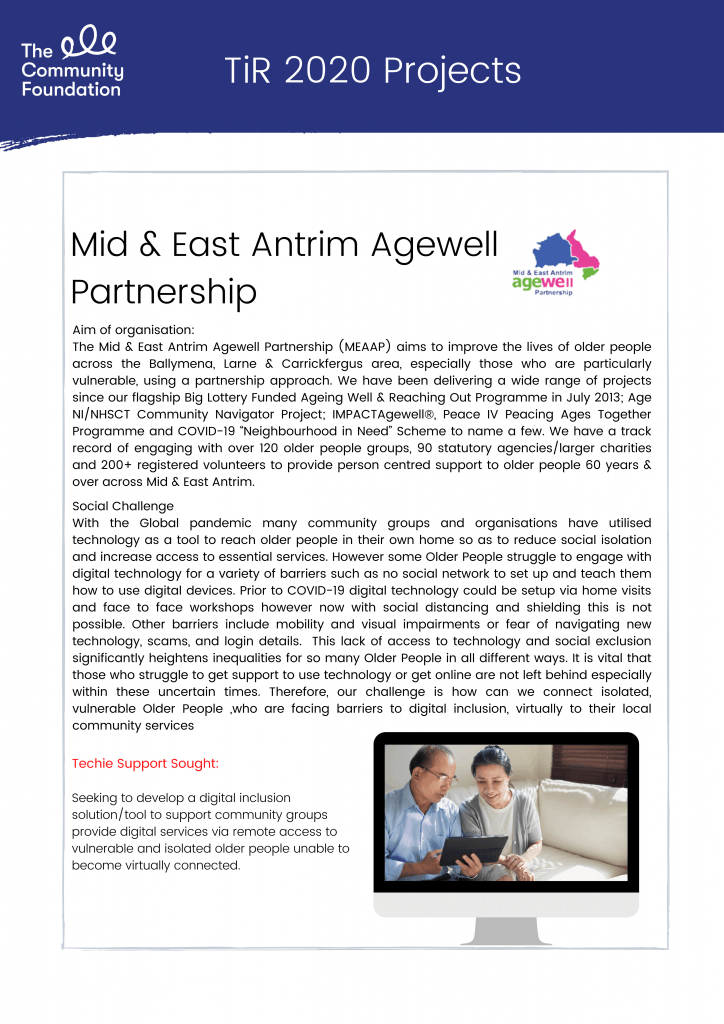 The Community Foundation

TiR 2020 Projects

Mid & East Antrim Agewell Partnership

Mid & East Antrim
agewell
Partnership

Aim of organisation:
The Mid & East Antrim Agewell Partnership (MEAAP) aims to improve the lives of older people across the Ballymena, Larne & Carrickfergus area, especially those who are particularly vulnerable, using a partnership approach. We have been delivering a wide range of projects since our flagship Big Lottery Funded Ageing Well & Reaching Out Programme in July 2013; Age NI/NHSCT Community Navigator Project; IMPACTAgewell®, Peace IV Peacing Ages Together Programme and COVID-19 "Neighbourhood in Need" Scheme to name a few. We have a track record of engaging with over 120 older people groups, 90 statutory agencies/larger charities and 200+ registered volunteers to provide person centred support to older people 60 years & over across Mid & East Antrim.

Social Challenge
With the Global pandemic many community groups and organisations have utilised technology as a tool to reach older people in their own home so as to reduce social isolation and increase access to essential services. However some Older People struggle to engage with digital technology for a variety of barriers such as no social network to set up and teach them how to use digital devices. Prior to COVID-19 digital technology could be setup via home visits and face to face workshops however now with social distancing and shielding this is not possible. Other barriers include mobility and visual impairments or fear of navigating new technology, scams, and login details. This lack of access to technology and social exclusion significantly heightens inequalities for so many Older People in all different ways. It is vital that those who struggle to get support to use technology or get online are not left behind especially within these uncertain times. Therefore, our challenge is how can we connect isolated, vulnerable Older People ,who are facing barriers to digital inclusion, virtually to their local community services

Techie Support Sought:

Seeking to develop a digital inclusion solution/tool to support community groups provide digital services via remote access to vulnerable and isolated older people unable to become virtually connected.